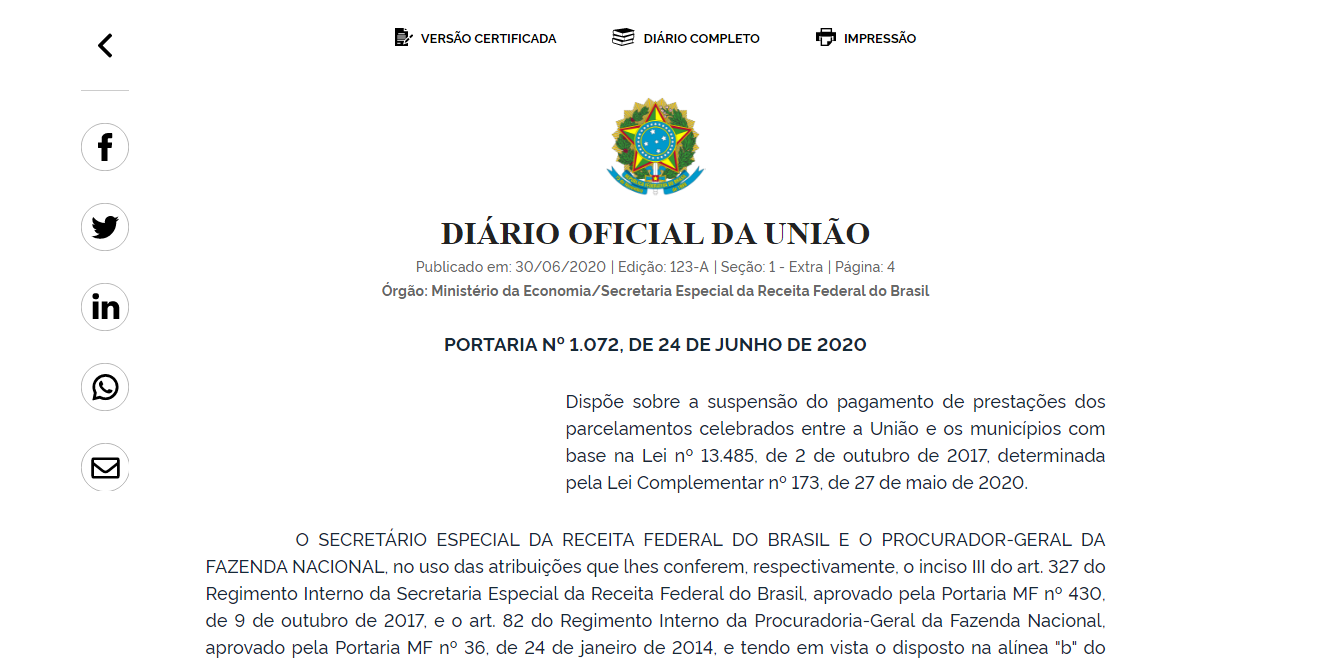 VERSÃO CERTIFICADA DIÁRIO COMPLETO IMPRESSÃO

DIÁRIO OFICIAL DA UNIÃO

Publicado em: 30/06/2020 | Edição: 123-A | Seção: 1 - Extra | Página: 4

Órgão: Ministério da Economia/Secretaria Especial da Receita Federal do Brasil

PORTARIA Nº 1.072, DE 24 DE JUNHO DE 2020

Dispõe sobre a suspensão do pagamento de prestações dos parcelamentos celebrados entre a União e os municípios com base na Lei nº 13.485, de 2 de outubro de 2017, determinada pela Lei Complementar nº 173, de 27 de maio de 2020.

O SECRETÁRIO ESPECIAL DA RECEITA FEDERAL DO BRASIL E O PROCURADOR-GERAL DA FAZENDA NACIONAL, no uso das atribuições que lhes conferem, respectivamente, o inciso III do art. 327 do Regimento Interno da Secretaria Especial da Receita Federal do Brasil, aprovado pela Portaria MF nº 430, de 9 de outubro de 2017, e o art. 82 do Regimento Interno da Procuradoria-Geral da Fazenda Nacional, aprovado pela Portaria MF nº 36, de 24 de janeiro de 2014, e tendo em vista o disposto na alínea "b" do